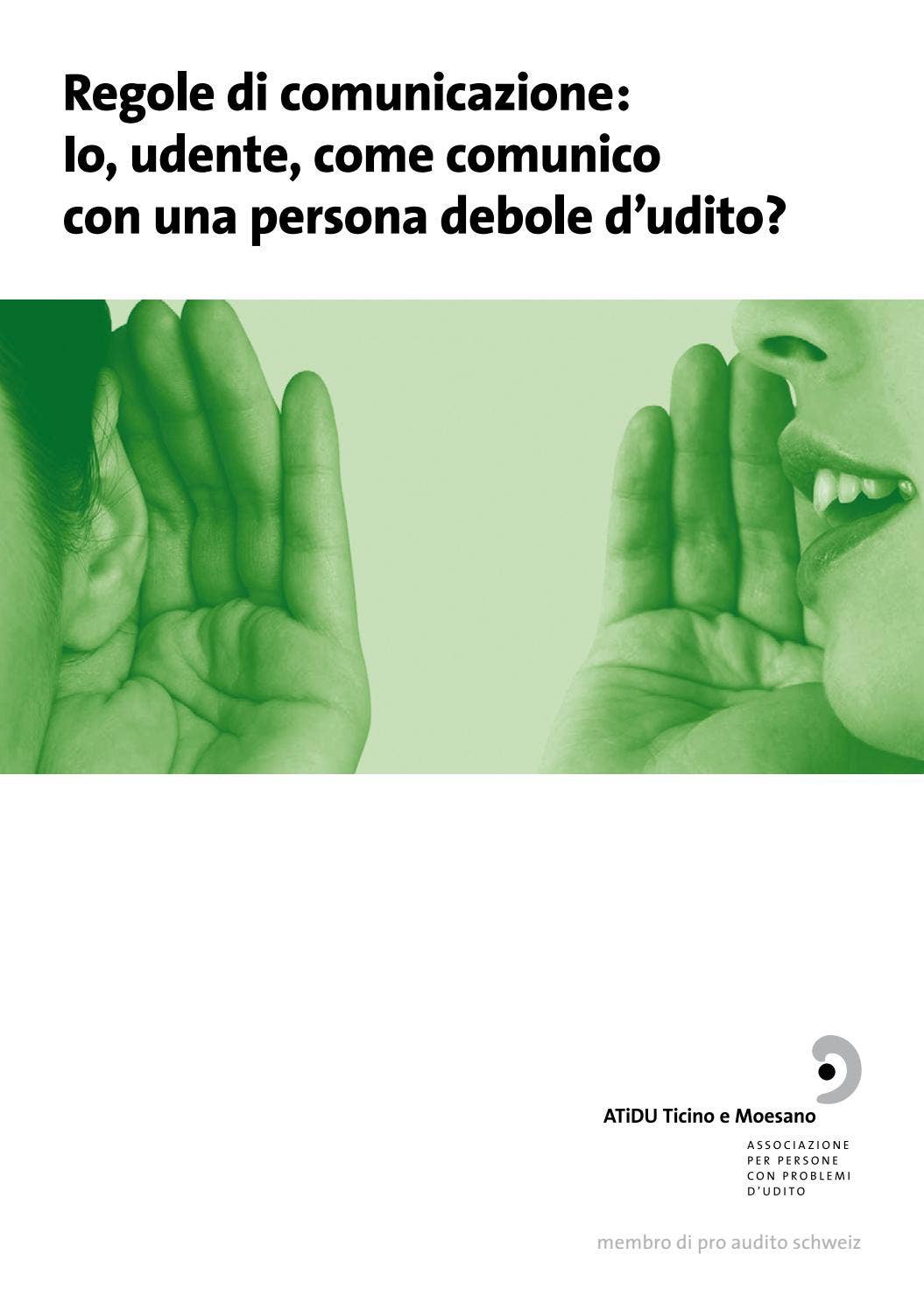 Regole di comunicazione:
Io, udente, come comunico con una persona debole d'udito?

ATiDU Ticino e Moesano

ASSOCIAZIONE PER PERSONE CON PROBLEMI D'UDITO

membro di pro audito schweiz